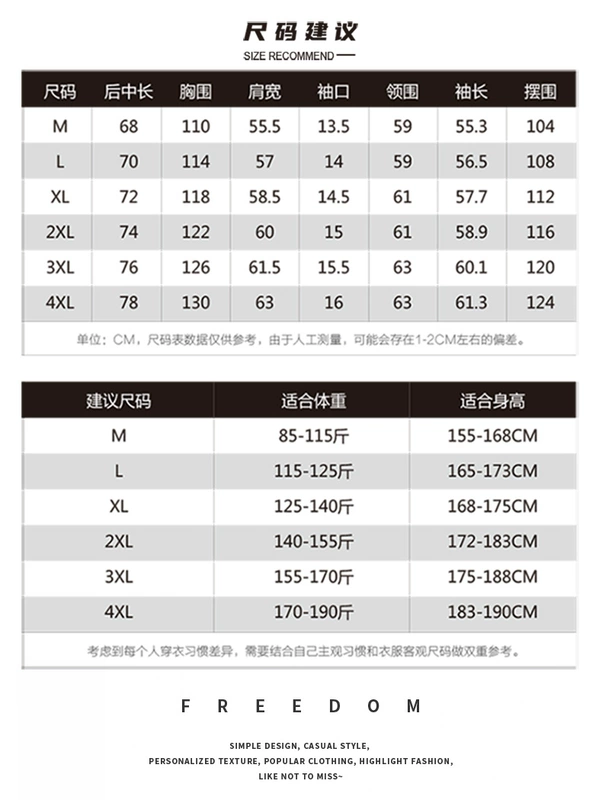 尺码建议
SIZE RECOMMEND

| 尺码 | 后中长 | 胸围 | 肩宽 | 袖口 | 领围 | 袖长 | 摆围 |
|---|---|---|---|---|---|---|---|
| M | 68 | 110 | 55.5 | 13.5 | 59 | 55.3 | 104 |
| L | 70 | 114 | 57 | 14 | 59 | 56.5 | 108 |
| XL | 72 | 118 | 58.5 | 14.5 | 61 | 57.7 | 112 |
| 2XL | 74 | 122 | 60 | 15 | 61 | 58.9 | 116 |
| 3XL | 76 | 126 | 61.5 | 15.5 | 63 | 60.1 | 120 |
| 4XL | 78 | 130 | 63 | 16 | 63 | 61.3 | 124 |

单位：CM，尺码表数据仅供参考，由于人工测量，可能会存在1-2CM左右的偏差。

| 建议尺码 | 适合体重 | 适合身高 |
|---|---|---|
| M | 85-115斤 | 155-168CM |
| L | 115-125斤 | 165-173CM |
| XL | 125-140斤 | 168-175CM |
| 2XL | 140-155斤 | 172-183CM |
| 3XL | 155-170斤 | 175-188CM |
| 4XL | 170-190斤 | 183-190CM |

考虑到每个人穿衣习惯差异，需要结合自己主观习惯和衣服客观尺码做双重参考。

FREEDOM

SIMPLE DESIGN, CASUAL STYLE,
PERSONALIZED TEXTURE, POPULAR CLOTHING, HIGHLIGHT FASHION,
LIKE NOT TO MISS~